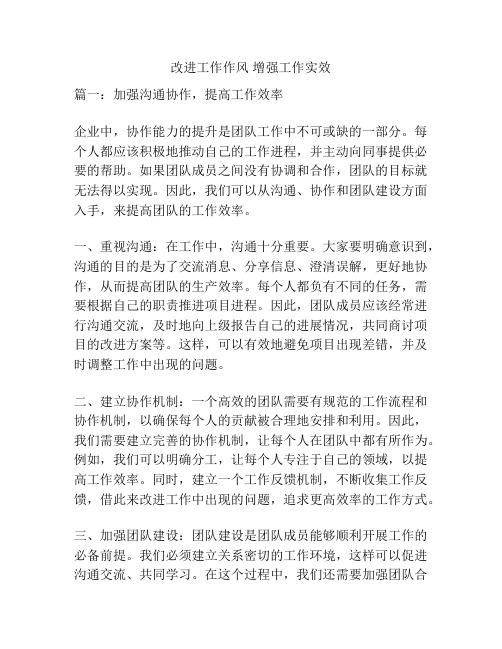 改进工作作风 增强工作实效

篇一：加强沟通协作，提高工作效率

企业中，协作能力的提升是团队工作中不可或缺的一部分。每个人都应该积极地推动自己的工作进程，并主动向同事提供必要的帮助。如果团队成员之间没有协调和合作，团队的目标就无法得以实现。因此，我们可以从沟通、协作和团队建设方面入手，来提高团队的工作效率。

一、重视沟通：在工作中，沟通十分重要。大家要明确意识到，沟通的目的是为了交流消息、分享信息、澄清误解，更好地协作，从而提高团队的生产效率。每个人都负有不同的任务，需要根据自己的职责推进项目进程。因此，团队成员应该经常进行沟通交流，及时地向上级报告自己的进展情况，共同商讨项目的改进方案等。这样，可以有效地避免项目出现差错，并及时调整工作中出现的问题。

二、建立协作机制：一个高效的团队需要有规范的工作流程和协作机制，以确保每个人的贡献被合理地安排和利用。因此，我们需要建立完善的协作机制，让每个人在团队中都有所作为。例如，我们可以明确分工，让每个人专注于自己的领域，以提高工作效率。同时，建立一个工作反馈机制，不断收集工作反馈，借此来改进工作中出现的问题，追求更高效率的工作方式。

三、加强团队建设：团队建设是团队成员能够顺利开展工作的必备前提。我们必须建立关系密切的工作环境，这样可以促进沟通交流、共同学习。在这个过程中，我们还需要加强团队合